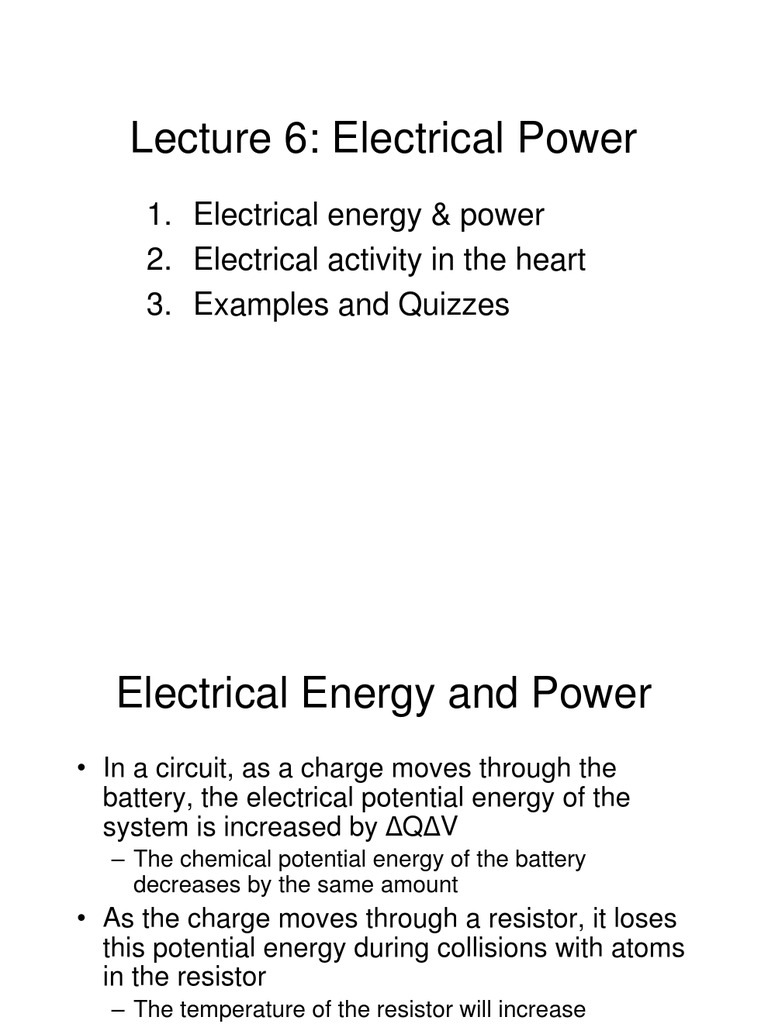 Lecture 6: Electrical Power

1. Electrical energy & power
2. Electrical activity in the heart
3. Examples and Quizzes

Electrical Energy and Power

• In a circuit, as a charge moves through the battery, the electrical potential energy of the system is increased by $\Delta Q \Delta V$
– The chemical potential energy of the battery decreases by the same amount
• As the charge moves through a resistor, it loses this potential energy during collisions with atoms in the resistor
– The temperature of the resistor will increase